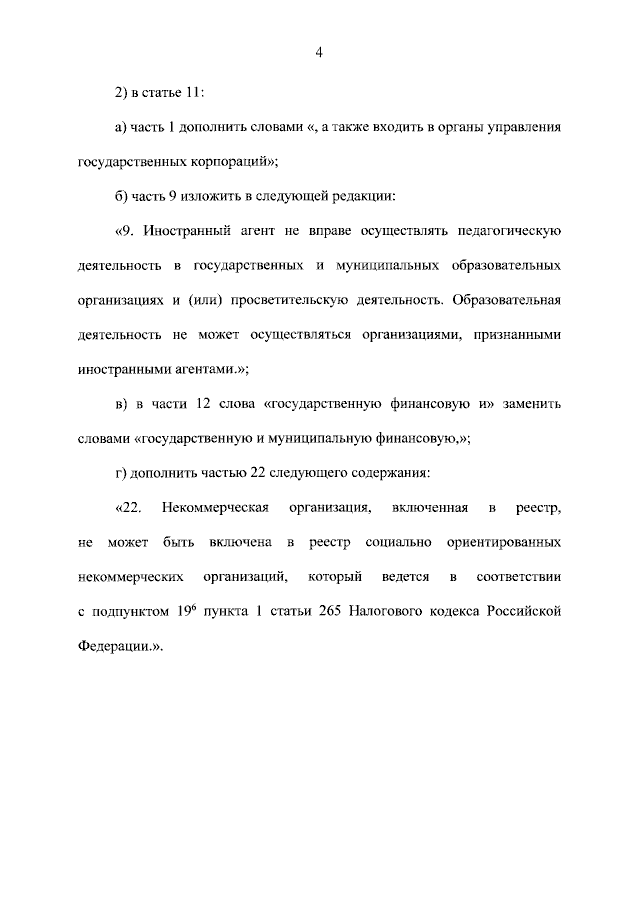 4

2) в статье 11:

а) часть 1 дополнить словами «, а также входить в органы управления государственных корпораций»;

б) часть 9 изложить в следующей редакции:

«9. Иностранный агент не вправе осуществлять педагогическую деятельность в государственных и муниципальных образовательных организациях и (или) просветительскую деятельность. Образовательная деятельность не может осуществляться организациями, признанными иностранными агентами.»;

в) в части 12 слова «государственную финансовую и» заменить словами «государственную и муниципальную финансовую,»;

г) дополнить частью 22 следующего содержания:

«22. Некоммерческая организация, включенная в реестр, не может быть включена в реестр социально ориентированных некоммерческих организаций, который ведется в соответствии с подпунктом $19^6$ пункта 1 статьи 265 Налогового кодекса Российской Федерации.».